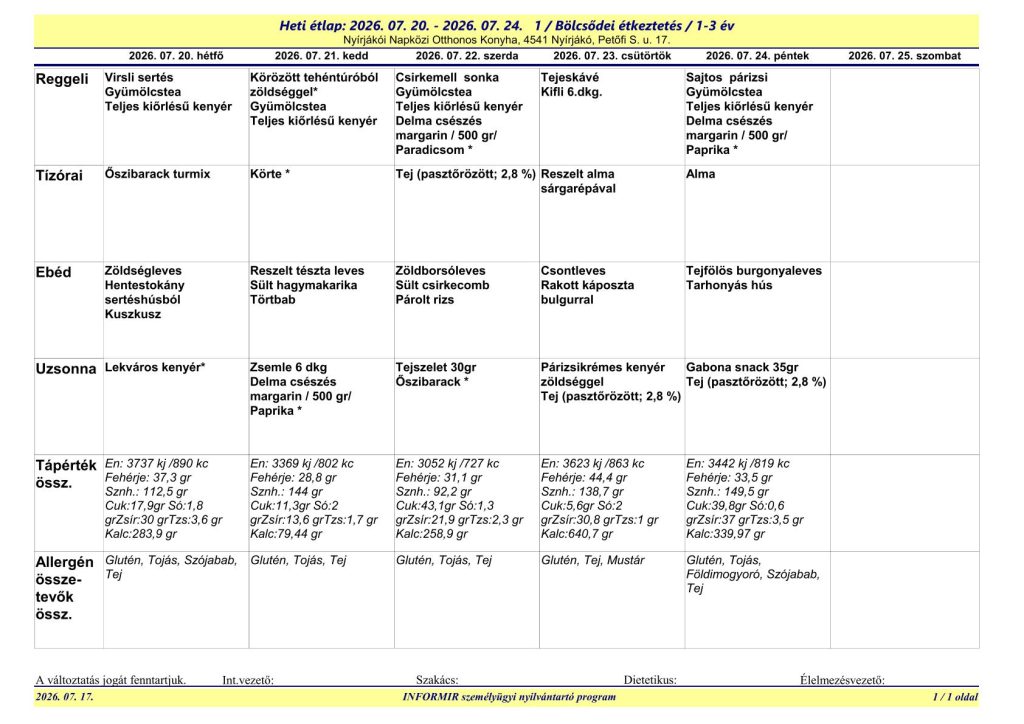 Heti étlap: 2026. 07. 20. - 2026. 07. 24. 1 / Bölcsődei étkeztetés / 1-3 év
Nyírjákói Napközi Otthonos Konyha, 4541 Nyírjákó, Petőfi S. u. 17.

| | 2026. 07. 20. hétfő | 2026. 07. 21. kedd | 2026. 07. 22. szerda | 2026. 07. 23. csütörtök | 2026. 07. 24. péntek | 2026. 07. 25. szombat |
|---|---|---|---|---|---|---|
| Reggeli | Virsli sertés Gyümölcstea Teljes kiőrlésű kenyér | Körözött tehéntúróból zöldséggel* Gyümölcstea Teljes kiőrlésű kenyér | Csirkemell sonka Gyümölcstea Teljes kiőrlésű kenyér Delma csészés margarin / 500 gr/ Paradicsom * | Tejeskávé Kifli 6.dkg. | Sajtos párizsi Gyümölcstea Teljes kiőrlésű kenyér Delma csészés margarin / 500 gr/ Paprika * | |
| Tízórai | Őszibarack turmix | Körte * | Tej (pasztőrözött; 2,8 %) | Reszelt alma sárgarépával | Alma | |
| Ebéd | Zöldségleves Hentestokány sertéshúsból Kuszkusz | Reszelt tészta leves Sült hagymakarika Törtbab | Zöldborsóleves Sült csirkecomb Párolt rizs | Csontleves Rakott káposzta bulgurral | Tejfölös burgonyaleves Tarhonyás hús | |
| Uzsonna | Lekváros kenyér* | Zsemle 6 dkg Delma csészés margarin / 500 gr/ Paprika * | Tejszelet 30gr Őszibarack * | Párizsikrémes kenyér zöldséggel Tej (pasztőrözött; 2,8 %) | Gabona snack 35gr Tej (pasztőrözött; 2,8 %) | |
| Tápérték össz. | En: 3737 kj /890 kc Fehérje: 37,3 gr Sznh.: 112,5 gr Cuk:17,9gr Só:1,8 grZsír:30 grTzs:3,6 gr Kalc:283,9 gr | En: 3369 kj /802 kc Fehérje: 28,8 gr Sznh.: 144 gr Cuk:11,3gr Só:2 grZsír:13,6 grTzs:1,7 gr Kalc:79,44 gr | En: 3052 kj /727 kc Fehérje: 31,1 gr Sznh.: 92,2 gr Cuk:43,1gr Só:1,3 grZsír:21,9 grTzs:2,3 gr Kalc:258,9 gr | En: 3623 kj /863 kc Fehérje: 44,4 gr Sznh.: 138,7 gr Cuk:5,6gr Só:2 grZsír:30,8 grTzs:1 gr Kalc:640,7 gr | En: 3442 kj /819 kc Fehérje: 33,5 gr Sznh.: 149,5 gr Cuk:39,8gr Só:0,6 grZsír:37 grTzs:3,5 gr Kalc:339,97 gr | |
| Allergén összetevők össz. | Glutén, Tojás, Szójabab, Tej | Glutén, Tojás, Tej | Glutén, Tojás, Tej | Glutén, Tej, Mustár | Glutén, Tojás, Földimogyoró, Szójabab, Tej | |

A változtatás jogát fenntartjuk. Int.vezető: Szakács: Dietetikus: Élelmezésvezető:
2026. 07. 17. INFORMIR személyügyi nyilvántartó program 1 / 1 oldal